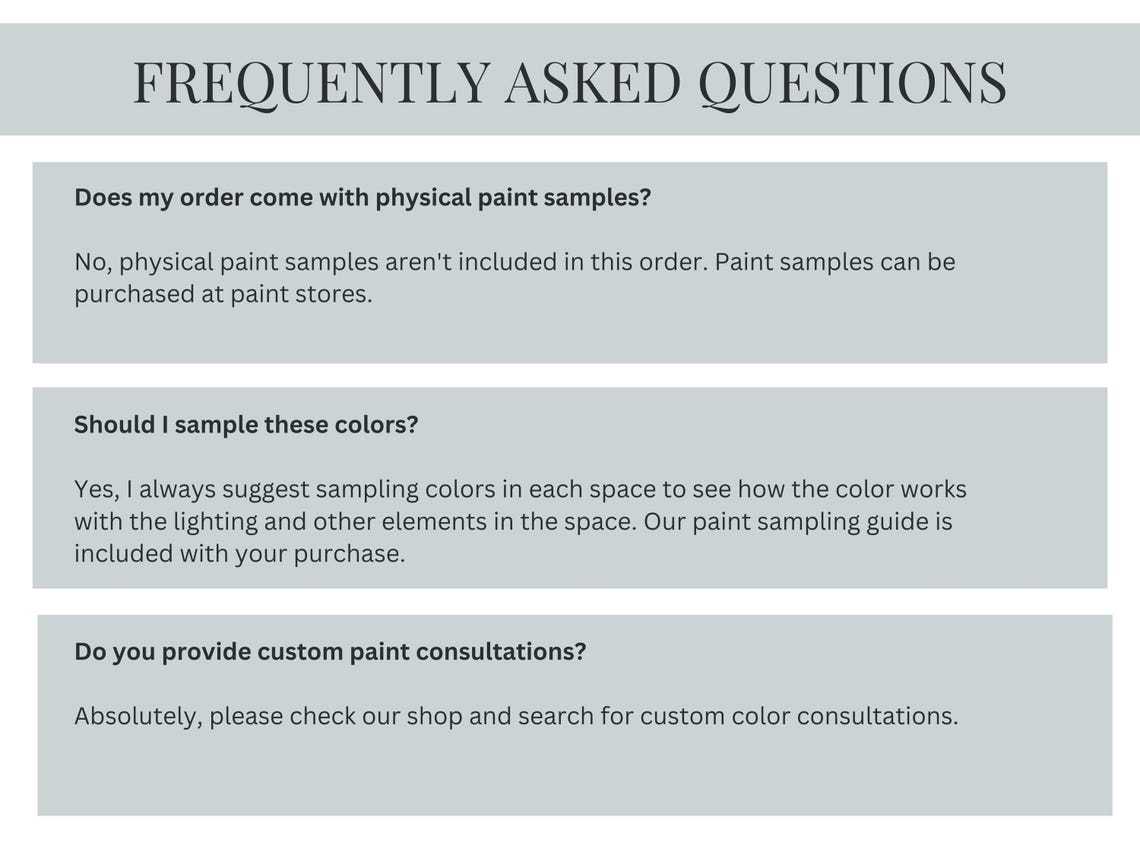 FREQUENTLY ASKED QUESTIONS

Does my order come with physical paint samples?

No, physical paint samples aren't included in this order. Paint samples can be purchased at paint stores.

Should I sample these colors?

Yes, I always suggest sampling colors in each space to see how the color works with the lighting and other elements in the space. Our paint sampling guide is included with your purchase.

Do you provide custom paint consultations?

Absolutely, please check our shop and search for custom color consultations.